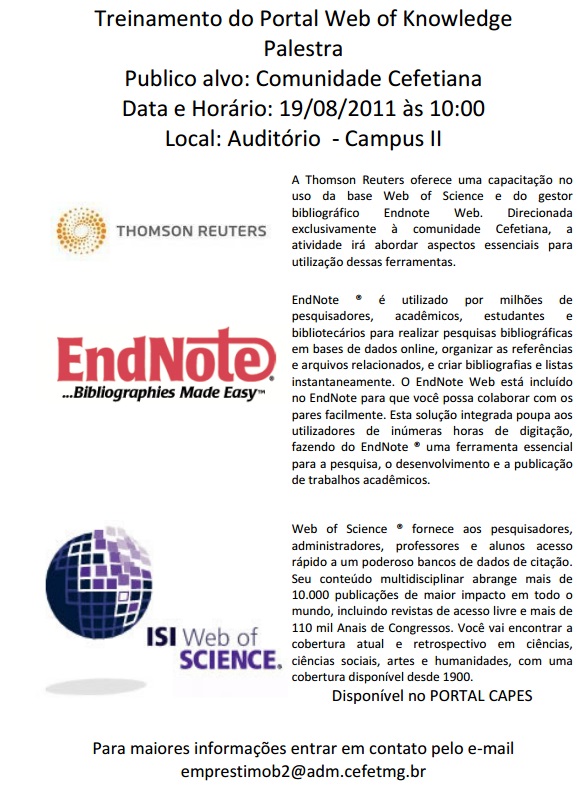 Treinamento do Portal Web of Knowledge
Palestra
Publico alvo: Comunidade Cefetiana
Data e Horário: 19/08/2011 às 10:00
Local: Auditório - Campus II

THOMSON REUTERS

A Thomson Reuters oferece uma capacitação no uso da base Web of Science e do gestor bibliográfico Endnote Web. Direcionada exclusivamente à comunidade Cefetiana, a atividade irá abordar aspectos essenciais para utilização dessas ferramentas.

EndNote®
...Bibliographies Made Easy™

EndNote ® é utilizado por milhões de pesquisadores, acadêmicos, estudantes e bibliotecários para realizar pesquisas bibliográficas em bases de dados online, organizar as referências e arquivos relacionados, e criar bibliografias e listas instantaneamente. O EndNote Web está incluído no EndNote para que você possa colaborar com os pares facilmente. Esta solução integrada poupa aos utilizadores de inúmeras horas de digitação, fazendo do EndNote ® uma ferramenta essencial para a pesquisa, o desenvolvimento e a publicação de trabalhos acadêmicos.

ISI Web of SCIENCE.

Web of Science ® fornece aos pesquisadores, administradores, professores e alunos acesso rápido a um poderoso bancos de dados de citação. Seu conteúdo multidisciplinar abrange mais de 10.000 publicações de maior impacto em todo o mundo, incluindo revistas de acesso livre e mais de 110 mil Anais de Congressos. Você vai encontrar a cobertura atual e retrospectivo em ciências, ciências sociais, artes e humanidades, com uma cobertura disponível desde 1900.

Disponível no PORTAL CAPES

Para maiores informações entrar em contato pelo e-mail
emprestimob2@adm.cefetmg.br